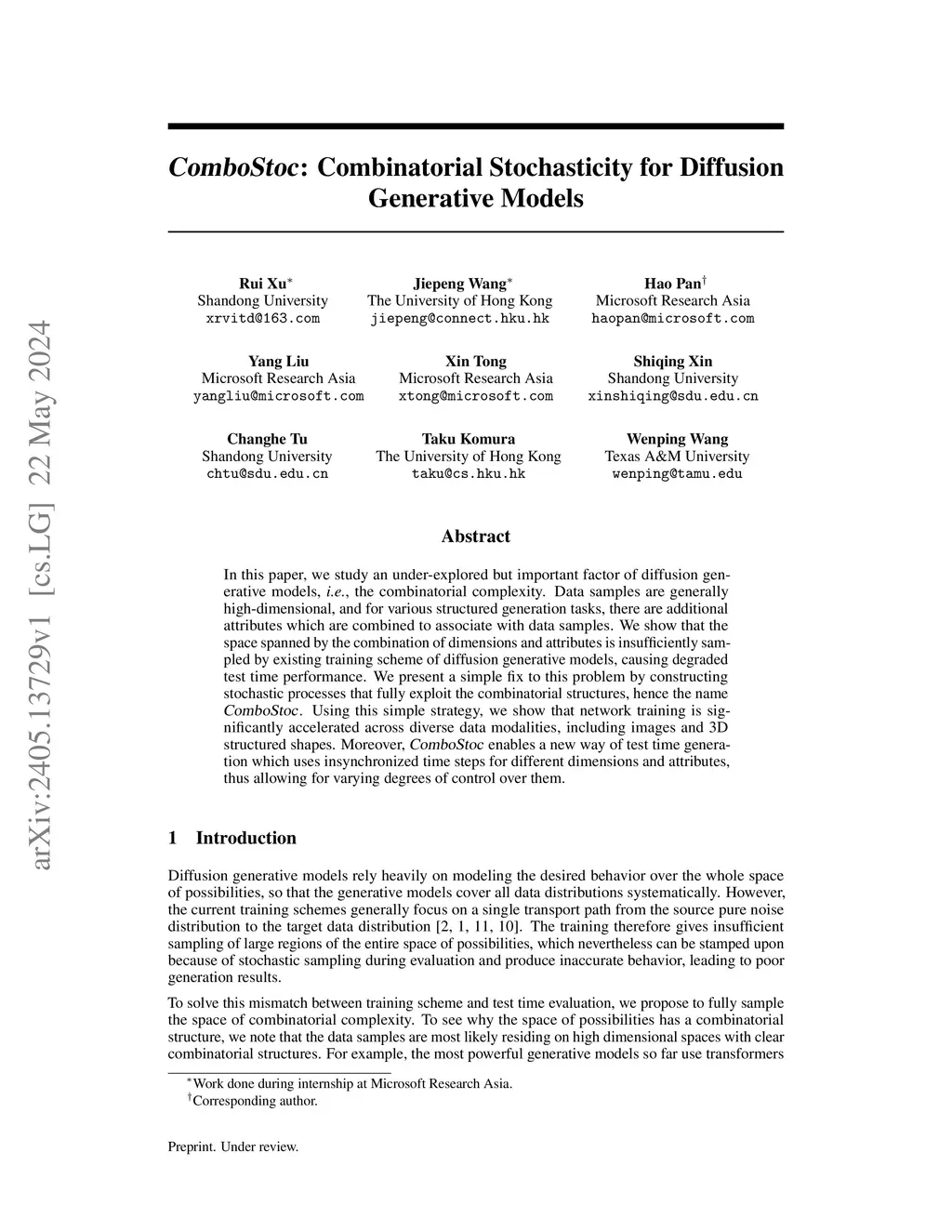 arXiv:2405.13729v1 [cs.LG] 22 May 2024

ComboStoc: Combinatorial Stochasticity for Diffusion Generative Models

Rui Xu$^*$
Shandong University
xrvitd@163.com

Jiepeng Wang$^*$
The University of Hong Kong
jiepeng@connect.hku.hk

Hao Pan$^\dagger$
Microsoft Research Asia
haopan@microsoft.com

Yang Liu
Microsoft Research Asia
yangliu@microsoft.com

Xin Tong
Microsoft Research Asia
xtong@microsoft.com

Shiqing Xin
Shandong University
xinshiqing@sdu.edu.cn

Changhe Tu
Shandong University
chtu@sdu.edu.cn

Taku Komura
The University of Hong Kong
taku@cs.hku.hk

Wenping Wang
Texas A&M University
wenping@tamu.edu

Abstract

In this paper, we study an under-explored but important factor of diffusion generative models, i.e., the combinatorial complexity. Data samples are generally high-dimensional, and for various structured generation tasks, there are additional attributes which are combined to associate with data samples. We show that the space spanned by the combination of dimensions and attributes is insufficiently sampled by existing training scheme of diffusion generative models, causing degraded test time performance. We present a simple fix to this problem by constructing stochastic processes that fully exploit the combinatorial structures, hence the name ComboStoc. Using this simple strategy, we show that network training is significantly accelerated across diverse data modalities, including images and 3D structured shapes. Moreover, ComboStoc enables a new way of test time generation which uses insynchronized time steps for different dimensions and attributes, thus allowing for varying degrees of control over them.

1 Introduction

Diffusion generative models rely heavily on modeling the desired behavior over the whole space of possibilities, so that the generative models cover all data distributions systematically. However, the current training schemes generally focus on a single transport path from the source pure noise distribution to the target data distribution [2, 1, 11, 10]. The training therefore gives insufficient sampling of large regions of the entire space of possibilities, which nevertheless can be stamped upon because of stochastic sampling during evaluation and produce inaccurate behavior, leading to poor generation results.

To solve this mismatch between training scheme and test time evaluation, we propose to fully sample the space of combinatorial complexity. To see why the space of possibilities has a combinatorial structure, we note that the data samples are most likely residing on high dimensional spaces with clear combinatorial structures. For example, the most powerful generative models so far use transformers

$^*$Work done during internship at Microsoft Research Asia.
$^\dagger$Corresponding author.

Preprint. Under review.